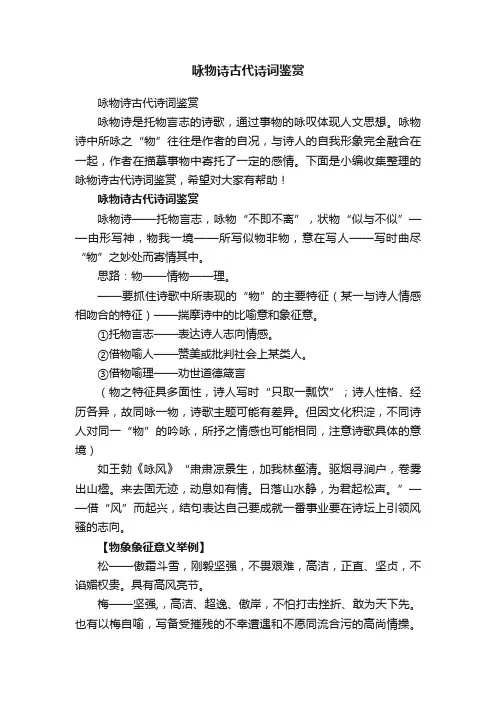 咏物诗古代诗词鉴赏

咏物诗古代诗词鉴赏

咏物诗是托物言志的诗歌，通过事物的咏叹体现人文思想。咏物诗中所咏之“物”往往是作者的自况，与诗人的自我形象完全融合在一起，作者在描摹事物中寄托了一定的感情。下面是小编收集整理的咏物诗古代诗词鉴赏，希望对大家有帮助！

咏物诗古代诗词鉴赏

咏物诗——托物言志，咏物“不即不离”，状物“似与不似”——由形写神，物我一境——所写似物非物，意在写人——写时曲尽“物”之妙处而寄情其中。

思路：物——情物——理。

——要抓住诗歌中所表现的“物”的主要特征（某一与诗人情感相吻合的特征）——揣摩诗中的比喻意和象征意。

①托物言志——表达诗人志向情感。

②借物喻人——赞美或批判社会上某类人。

③借物喻理——劝世道德箴言

（物之特征具多面性，诗人写时“只取一瓢饮”；诗人性格、经历各异，故同咏一物，诗歌主题可能有差异。但因文化积淀，不同诗人对同一“物”的吟咏，所抒之情感也可能相同，注意诗歌具体的意境）

如王勃《咏风》“肃肃凉景生，加我林壑清。驱烟寻涧户，卷雾出山楹。来去固无迹，动息如有情。日落山水静，为君起松声。”——借“风”而起兴，结句表达自己要成就一番事业要在诗坛上引领风骚的志向。

【物象象征意义举例】

松——傲霜斗雪，刚毅坚强，不畏艰难，高洁，正直、坚贞，不谄媚权贵。具有高风亮节。

梅——坚强，高洁、超逸、傲岸，不怕打击挫折、敢为天下先。也有以梅自喻，写备受摧残的不幸遭遇和不愿同流合污的高尚情操。